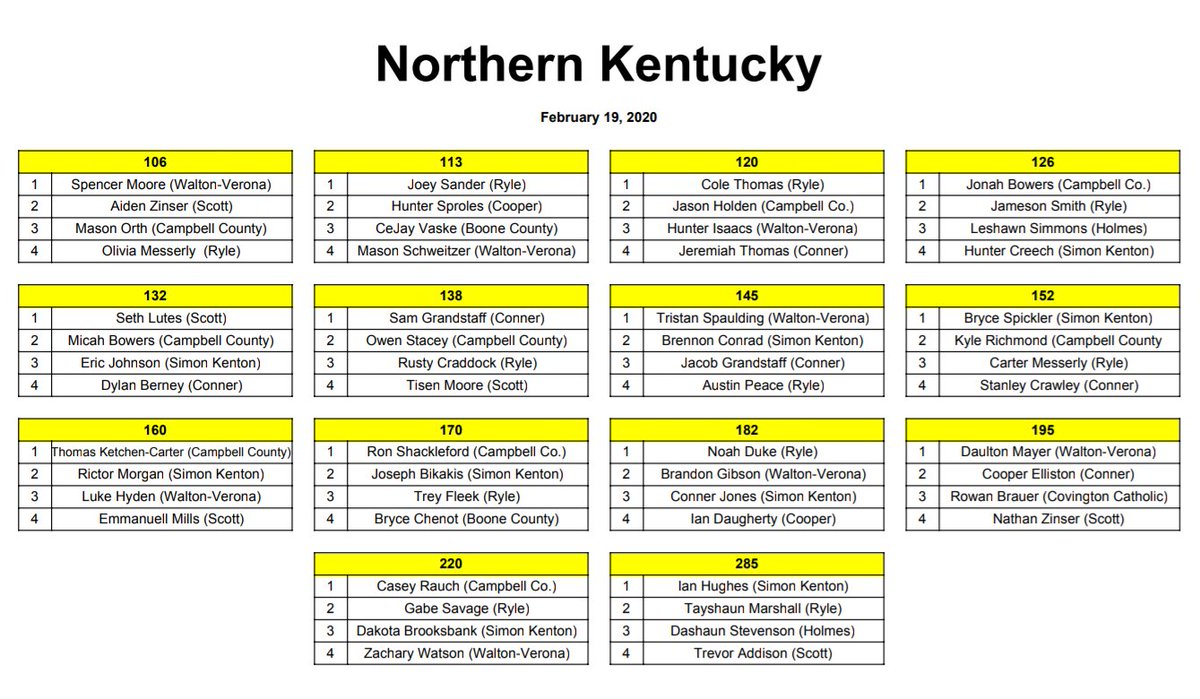 Northern Kentucky

February 19, 2020

| 106 | |
|---|---|
| 1 | Spencer Moore (Walton-Verona) |
| 2 | Aiden Zinser (Scott) |
| 3 | Mason Orth (Campbell County) |
| 4 | Olivia Messerly (Ryle) |

| 113 | |
|---|---|
| 1 | Joey Sander (Ryle) |
| 2 | Hunter Sproles (Cooper) |
| 3 | CeJay Vaske (Boone County) |
| 4 | Mason Schweitzer (Walton-Verona) |

| 120 | |
|---|---|
| 1 | Cole Thomas (Ryle) |
| 2 | Jason Holden (Campbell Co.) |
| 3 | Hunter Isaacs (Walton-Verona) |
| 4 | Jeremiah Thomas (Conner) |

| 126 | |
|---|---|
| 1 | Jonah Bowers (Campbell Co.) |
| 2 | Jameson Smith (Ryle) |
| 3 | Leshawn Simmons (Holmes) |
| 4 | Hunter Creech (Simon Kenton) |

| 132 | |
|---|---|
| 1 | Seth Lutes (Scott) |
| 2 | Micah Bowers (Campbell County) |
| 3 | Eric Johnson (Simon Kenton) |
| 4 | Dylan Berney (Conner) |

| 138 | |
|---|---|
| 1 | Sam Grandstaff (Conner) |
| 2 | Owen Stacey (Campbell County) |
| 3 | Rusty Craddock (Ryle) |
| 4 | Tisen Moore (Scott) |

| 145 | |
|---|---|
| 1 | Tristan Spaulding (Walton-Verona) |
| 2 | Brennon Conrad (Simon Kenton) |
| 3 | Jacob Grandstaff (Conner) |
| 4 | Austin Peace (Ryle) |

| 152 | |
|---|---|
| 1 | Bryce Spickler (Simon Kenton) |
| 2 | Kyle Richmond (Campbell County |
| 3 | Carter Messerly (Ryle) |
| 4 | Stanley Crawley (Conner) |

| 160 | |
|---|---|
| 1 | Thomas Ketchen-Carter (Campbell County) |
| 2 | Rictor Morgan (Simon Kenton) |
| 3 | Luke Hyden (Walton-Verona) |
| 4 | Emmanuell Mills (Scott) |

| 170 | |
|---|---|
| 1 | Ron Shackleford (Campbell Co.) |
| 2 | Joseph Bikakis (Simon Kenton) |
| 3 | Trey Fleek (Ryle) |
| 4 | Bryce Chenot (Boone County) |

| 182 | |
|---|---|
| 1 | Noah Duke (Ryle) |
| 2 | Brandon Gibson (Walton-Verona) |
| 3 | Conner Jones (Simon Kenton) |
| 4 | Ian Daugherty (Cooper) |

| 195 | |
|---|---|
| 1 | Daulton Mayer (Walton-Verona) |
| 2 | Cooper Elliston (Conner) |
| 3 | Rowan Brauer (Covington Catholic) |
| 4 | Nathan Zinser (Scott) |

| 220 | |
|---|---|
| 1 | Casey Rauch (Campbell Co.) |
| 2 | Gabe Savage (Ryle) |
| 3 | Dakota Brooksbank (Simon Kenton) |
| 4 | Zachary Watson (Walton-Verona) |

| 285 | |
|---|---|
| 1 | Ian Hughes (Simon Kenton) |
| 2 | Tayshaun Marshall (Ryle) |
| 3 | Dashaun Stevenson (Holmes) |
| 4 | Trevor Addison (Scott) |